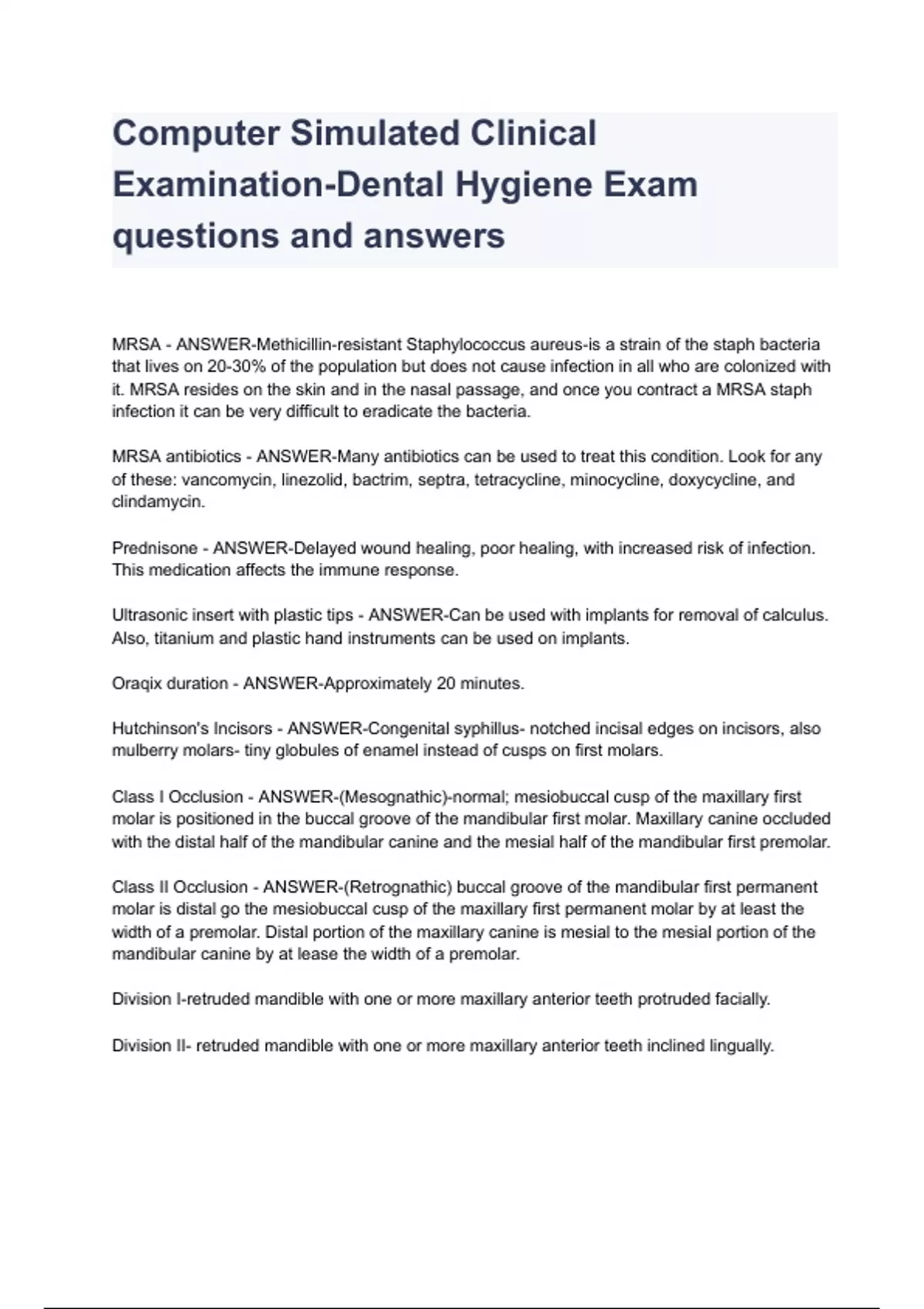 Computer Simulated Clinical Examination-Dental Hygiene Exam questions and answers

MRSA - ANSWER-Methicillin-resistant Staphylococcus aureus-is a strain of the staph bacteria that lives on 20-30% of the population but does not cause infection in all who are colonized with it. MRSA resides on the skin and in the nasal passage, and once you contract a MRSA staph infection it can be very difficult to eradicate the bacteria.

MRSA antibiotics - ANSWER-Many antibiotics can be used to treat this condition. Look for any of these: vancomycin, linezolid, bactrim, septra, tetracycline, minocycline, doxycycline, and clindamycin.

Prednisone - ANSWER-Delayed wound healing, poor healing, with increased risk of infection. This medication affects the immune response.

Ultrasonic insert with plastic tips - ANSWER-Can be used with implants for removal of calculus. Also, titanium and plastic hand instruments can be used on implants.

Oraqix duration - ANSWER-Approximately 20 minutes.

Hutchinson's Incisors - ANSWER-Congenital syphillus- notched incisal edges on incisors, also mulberry molars- tiny globules of enamel instead of cusps on first molars.

Class I Occlusion - ANSWER-(Mesognathic)-normal; mesiobuccal cusp of the maxillary first molar is positioned in the buccal groove of the mandibular first molar. Maxillary canine occluded with the distal half of the mandibular canine and the mesial half of the mandibular first premolar.

Class II Occlusion - ANSWER-(Retrognathic) buccal groove of the mandibular first permanent molar is distal go the mesiobuccal cusp of the maxillary first permanent molar by at least the width of a premolar. Distal portion of the maxillary canine is mesial to the mesial portion of the mandibular canine by at lease the width of a premolar.

Division I-retruded mandible with one or more maxillary anterior teeth protruded facially.

Division II- retruded mandible with one or more maxillary anterior teeth inclined lingually.